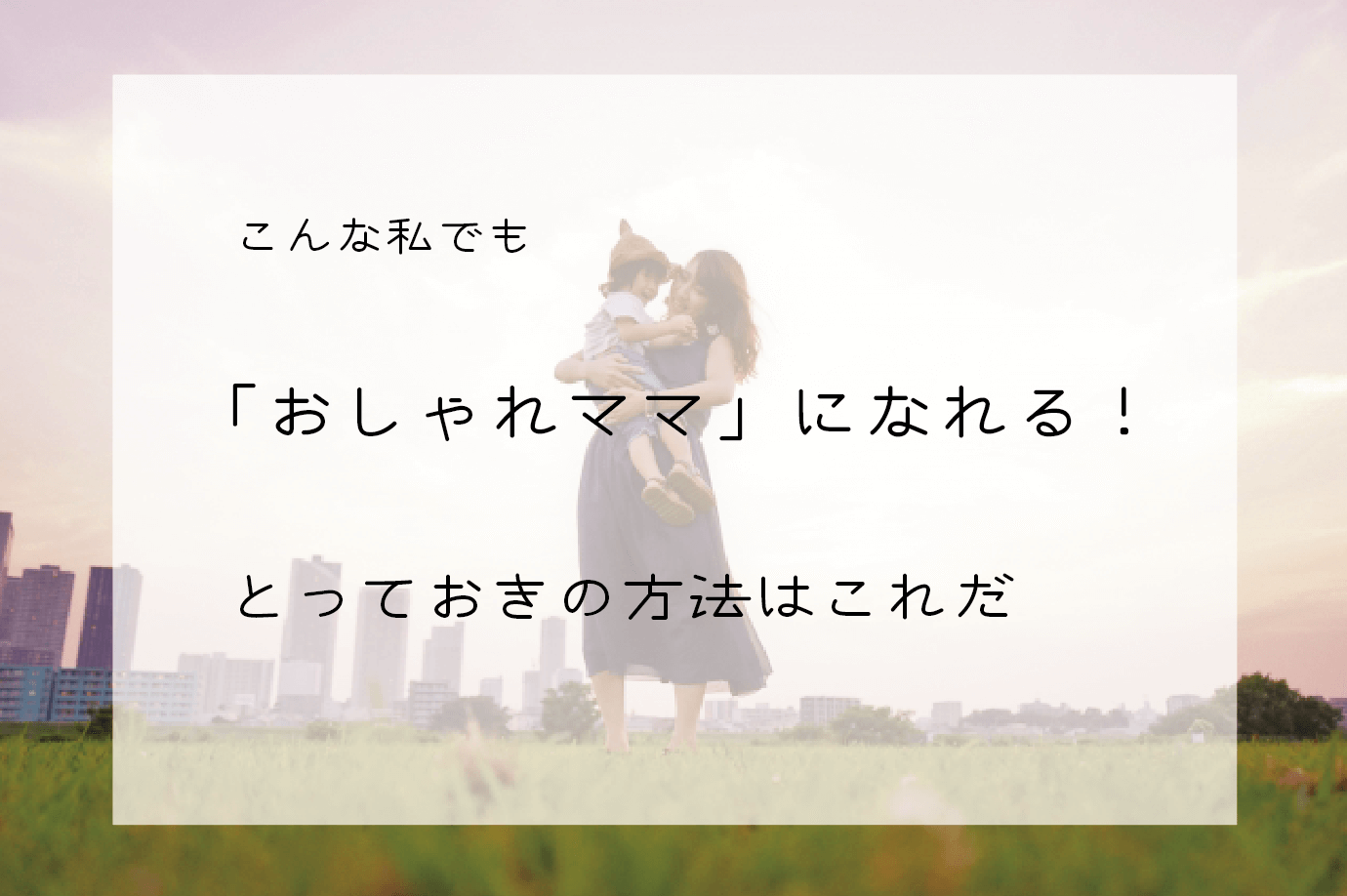 こんな私でも

「おしゃれママ」になれる！

とっておきの方法はこれだ